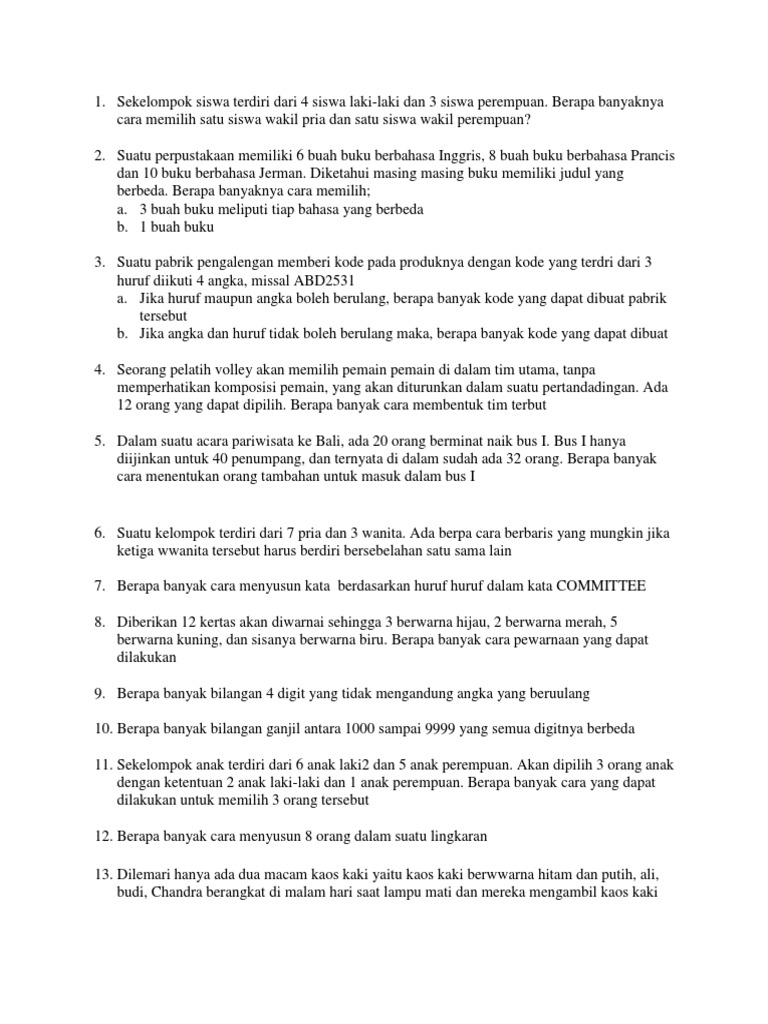 1. Sekelompok siswa terdiri dari 4 siswa laki-laki dan 3 siswa perempuan. Berapa banyaknya cara memilih satu siswa wakil pria dan satu siswa wakil perempuan?

2. Suatu perpustakaan memiliki 6 buah buku berbahasa Inggris, 8 buah buku berbahasa Prancis dan 10 buku berbahasa Jerman. Diketahui masing masing buku memiliki judul yang berbeda. Berapa banyaknya cara memilih;
a. 3 buah buku meliputi tiap bahasa yang berbeda
b. 1 buah buku

3. Suatu pabrik pengalengan memberi kode pada produknya dengan kode yang terdri dari 3 huruf diikuti 4 angka, missal ABD2531
a. Jika huruf maupun angka boleh berulang, berapa banyak kode yang dapat dibuat pabrik tersebut
b. Jika angka dan huruf tidak boleh berulang maka, berapa banyak kode yang dapat dibuat

4. Seorang pelatih volley akan memilih pemain pemain di dalam tim utama, tanpa memperhatikan komposisi pemain, yang akan diturunkan dalam suatu pertandadingan. Ada 12 orang yang dapat dipilih. Berapa banyak cara membentuk tim terbut

5. Dalam suatu acara pariwisata ke Bali, ada 20 orang berminat naik bus I. Bus I hanya diijinkan untuk 40 penumpang, dan ternyata di dalam sudah ada 32 orang. Berapa banyak cara menentukan orang tambahan untuk masuk dalam bus I

6. Suatu kelompok terdiri dari 7 pria dan 3 wanita. Ada berpa cara berbaris yang mungkin jika ketiga wwanita tersebut harus berdiri bersebelahan satu sama lain

7. Berapa banyak cara menyusun kata berdasarkan huruf huruf dalam kata COMMITTEE

8. Diberikan 12 kertas akan diwarnai sehingga 3 berwarna hijau, 2 berwarna merah, 5 berwarna kuning, dan sisanya berwarna biru. Berapa banyak cara pewarnaan yang dapat dilakukan

9. Berapa banyak bilangan 4 digit yang tidak mengandung angka yang beruulang

10. Berapa banyak bilangan ganjil antara 1000 sampai 9999 yang semua digitnya berbeda

11. Sekelompok anak terdiri dari 6 anak laki2 dan 5 anak perempuan. Akan dipilih 3 orang anak dengan ketentuan 2 anak laki-laki dan 1 anak perempuan. Berapa banyak cara yang dapat dilakukan untuk memilih 3 orang tersebut

12. Berapa banyak cara menyusun 8 orang dalam suatu lingkaran

13. Dilemari hanya ada dua macam kaos kaki yaitu kaos kaki berwwarna hitam dan putih, ali, budi, Chandra berangkat di malam hari saat lampu mati dan mereka mengambil kaos kaki